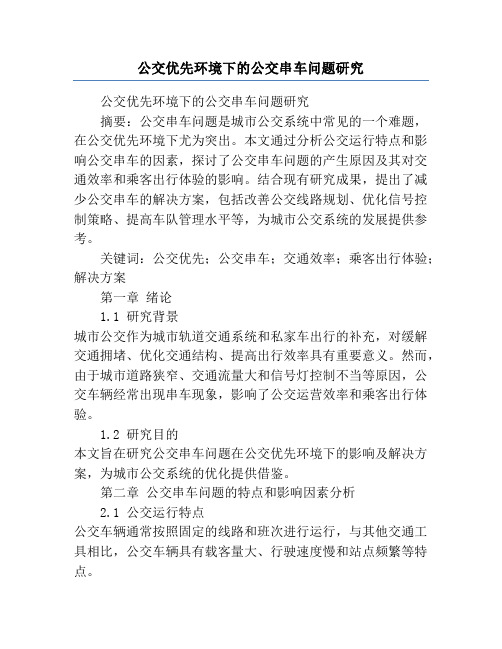 公交优先环境下的公交串车问题研究

公交优先环境下的公交串车问题研究

摘要：公交串车问题是城市公交系统中常见的一个难题，在公交优先环境下尤为突出。本文通过分析公交运行特点和影响公交串车的因素，探讨了公交串车问题的产生原因及其对交通效率和乘客出行体验的影响。结合现有研究成果，提出了减少公交串车的解决方案，包括改善公交线路规划、优化信号控制策略、提高车队管理水平等，为城市公交系统的发展提供参考。

关键词：公交优先；公交串车；交通效率；乘客出行体验；解决方案

第一章 绪论

1.1 研究背景

城市公交作为城市轨道交通系统和私家车出行的补充，对缓解交通拥堵、优化交通结构、提高出行效率具有重要意义。然而，由于城市道路狭窄、交通流量大和信号灯控制不当等原因，公交车辆经常出现串车现象，影响了公交运营效率和乘客出行体验。

1.2 研究目的

本文旨在研究公交串车问题在公交优先环境下的影响及解决方案，为城市公交系统的优化提供借鉴。

第二章 公交串车问题的特点和影响因素分析

2.1 公交运行特点

公交车辆通常按照固定的线路和班次进行运行，与其他交通工具相比，公交车辆具有载客量大、行驶速度慢和站点频繁等特点。